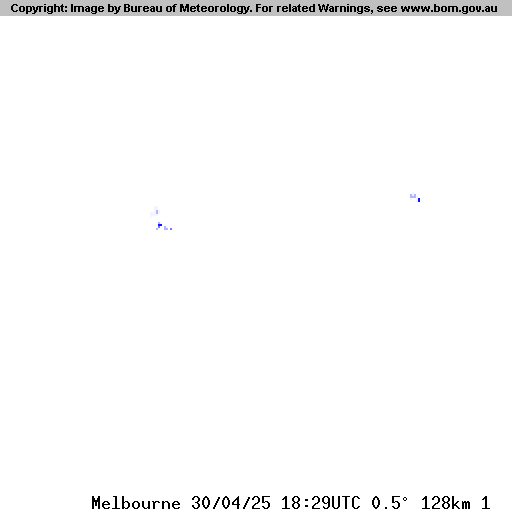 Copyright: Image by Bureau of Meteorology. For related Warnings, see www.bom.gov.au

Melbourne 30/04/25 18:29UTC 0.5° 128km 1